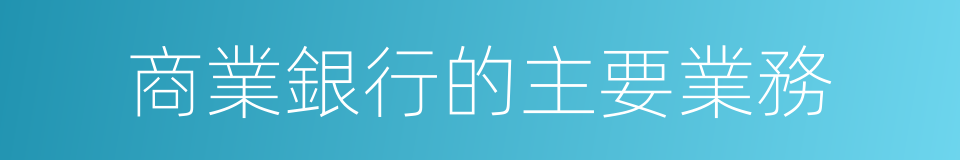 商業銀行的主要業務